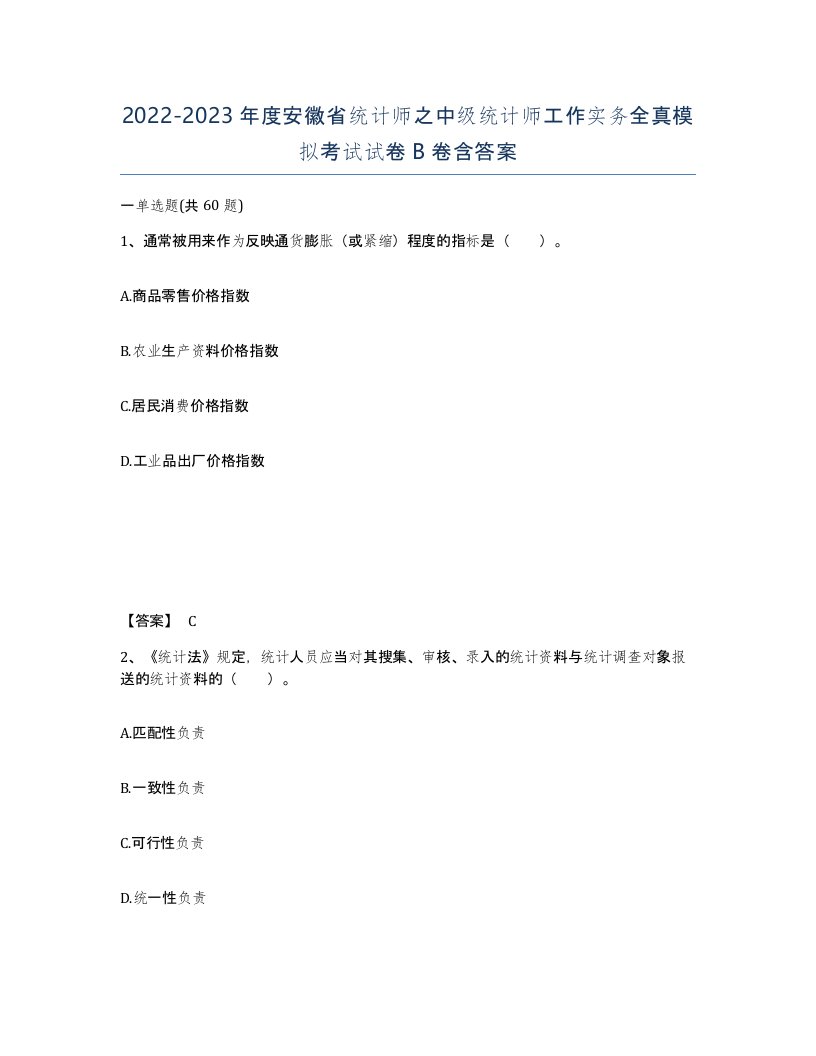 2022-2023年度安徽省统计师之中级统计师工作实务全真模拟考试试卷B卷含答案

一单选题(共60题)

1、通常被用来作为反映通货膨胀（或紧缩）程度的指标是（　　）。

A.商品零售价格指数

B.农业生产资料价格指数

C.居民消费价格指数

D.工业品出厂价格指数

【答案】 C

2、《统计法》规定，统计人员应当对其搜集、审核、录入的统计资料与统计调查对象报送的统计资料的（　　）。

A.匹配性负责

B.一致性负责

C.可行性负责

D.统一性负责